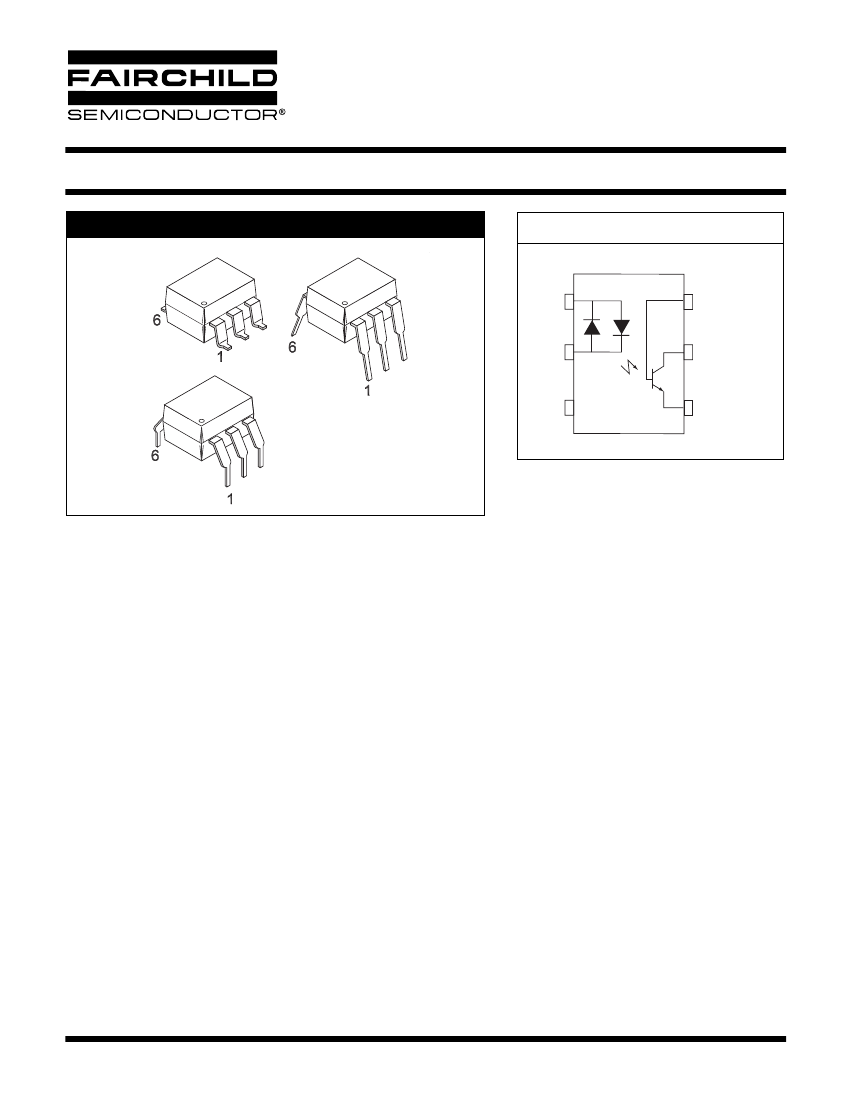 FAIRCHILD
SEMICONDUCTOR®

6
1
6
1
6
1